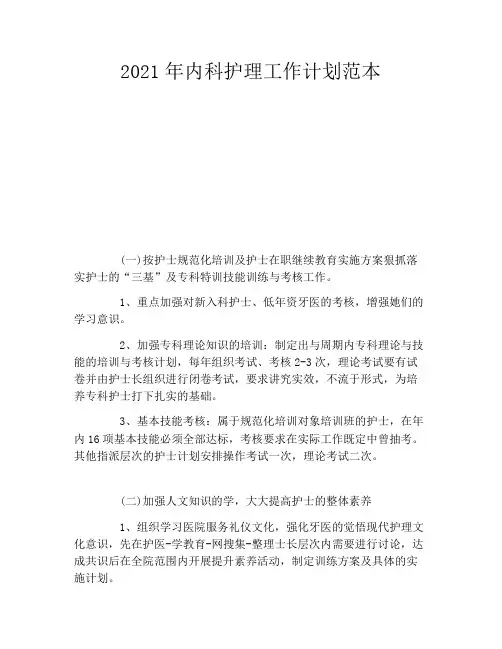 2021 年内科护理工作计划范本

(一)按护士规范化培训及护士在职继续教育实施方案狠抓落实护士的“三基”及专科特训技能训练与考核工作。

1、重点加强对新入科护士、低年资牙医的考核，增强她们的学习意识。

2、加强专科理论知识的培训：制定出与周期内专科理论与技能的培训与考核计划，每年组织考试、考核 2-3 次，理论考试要有试卷并由护士长组织进行闭卷考试，要求讲究实效，不流于形式，为培养专科护士打下扎实的基础。

3、基本技能考核：属于规范化培训对象培训班的护士，在年内 16 项基本技能必须全部达标，考核要求在实际工作既定中曾抽考。其他指派层次的护士计划安排操作考试一次，理论考试二次。

(二)加强人文知识的学，大大提高护士的整体素养

1、组织学习医院服务礼仪文化，强化牙医的觉悟现代护理文化意识，先在护医-学教育-网搜集-整理士长层次内需要进行讨论，达成共识后在全院范围内开展提升素养活动，制定训练方案及具体的实施计划。